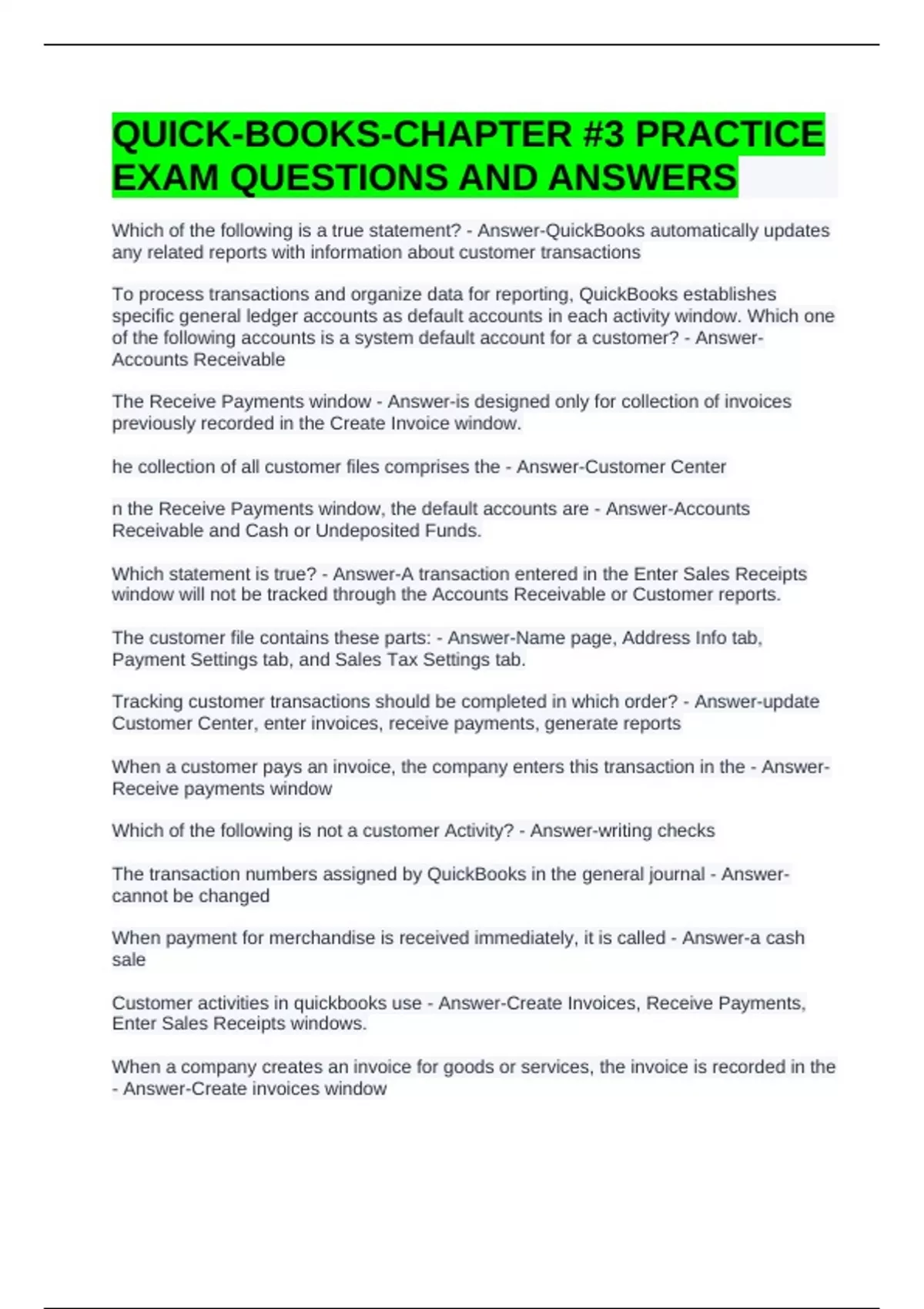 QUICK-BOOKS-CHAPTER #3 PRACTICE EXAM QUESTIONS AND ANSWERS

Which of the following is a true statement? - Answer-QuickBooks automatically updates any related reports with information about customer transactions

To process transactions and organize data for reporting, QuickBooks establishes specific general ledger accounts as default accounts in each activity window. Which one of the following accounts is a system default account for a customer? - Answer-Accounts Receivable

The Receive Payments window - Answer-is designed only for collection of invoices previously recorded in the Create Invoice window.

he collection of all customer files comprises the - Answer-Customer Center

n the Receive Payments window, the default accounts are - Answer-Accounts Receivable and Cash or Undeposited Funds.

Which statement is true? - Answer-A transaction entered in the Enter Sales Receipts window will not be tracked through the Accounts Receivable or Customer reports.

The customer file contains these parts: - Answer-Name page, Address Info tab, Payment Settings tab, and Sales Tax Settings tab.

Tracking customer transactions should be completed in which order? - Answer-update Customer Center, enter invoices, receive payments, generate reports

When a customer pays an invoice, the company enters this transaction in the - Answer-Receive payments window

Which of the following is not a customer Activity? - Answer-writing checks

The transaction numbers assigned by QuickBooks in the general journal - Answer-cannot be changed

When payment for merchandise is received immediately, it is called - Answer-a cash sale

Customer activities in quickbooks use - Answer-Create Invoices, Receive Payments, Enter Sales Receipts windows.

When a company creates an invoice for goods or services, the invoice is recorded in the - Answer-Create invoices window